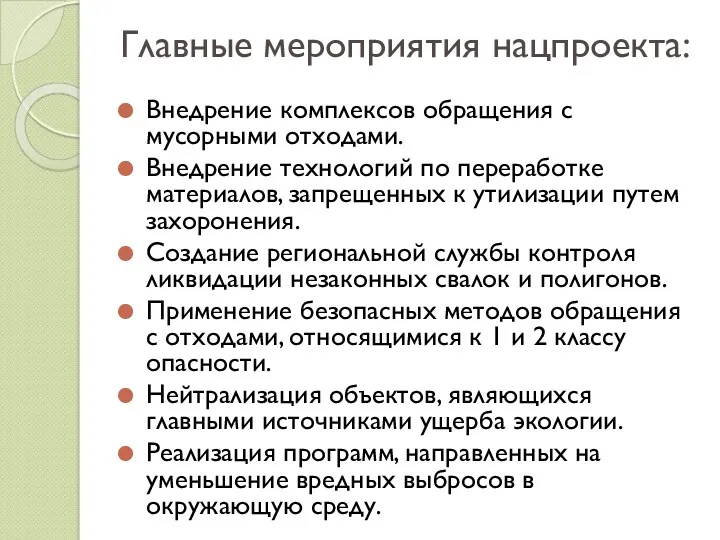 Главные мероприятия нацпроекта:

Внедрение комплексов обращения с мусорными отходами.

Внедрение технологий по переработке материалов, запрещенных к утилизации путем захоронения.

Создание региональной службы контроля ликвидации незаконных свалок и полигонов.

Применение безопасных методов обращения с отходами, относящимися к 1 и 2 классу опасности.

Нейтрализация объектов, являющихся главными источниками ущерба экологии.

Реализация программ, направленных на уменьшение вредных выбросов в окружающую среду.